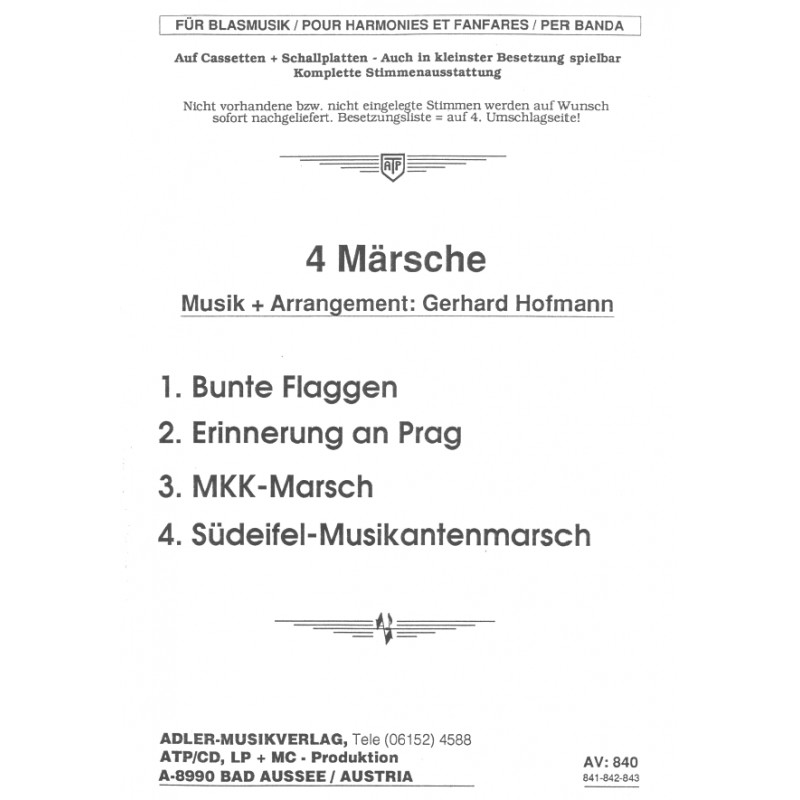 FÜR BLASMUSIK / POUR HARMONIES ET FANFARES / PER BANDA

Auf Cassetten + Schallplatten - Auch in kleinster Besetzung spielbar
Komplette Stimmenausstattung

Nicht vorhandene bzw. nicht eingelegte Stimmen werden auf Wunsch sofort nachgeliefert. Besetzungsliste = auf 4. Umschlagseite!

ATP

4 Märsche

Musik + Arrangement: Gerhard Hofmann

1. Bunte Flaggen

2. Erinnerung an Prag

3. MKK-Marsch

4. Südeifel-Musikantenmarsch

ADLER-MUSIKVERLAG, Tele (06152) 4588
ATP/CD, LP + MC - Produktion
A-8990 BAD AUSSEE / AUSTRIA

AV: 840
841-842-843